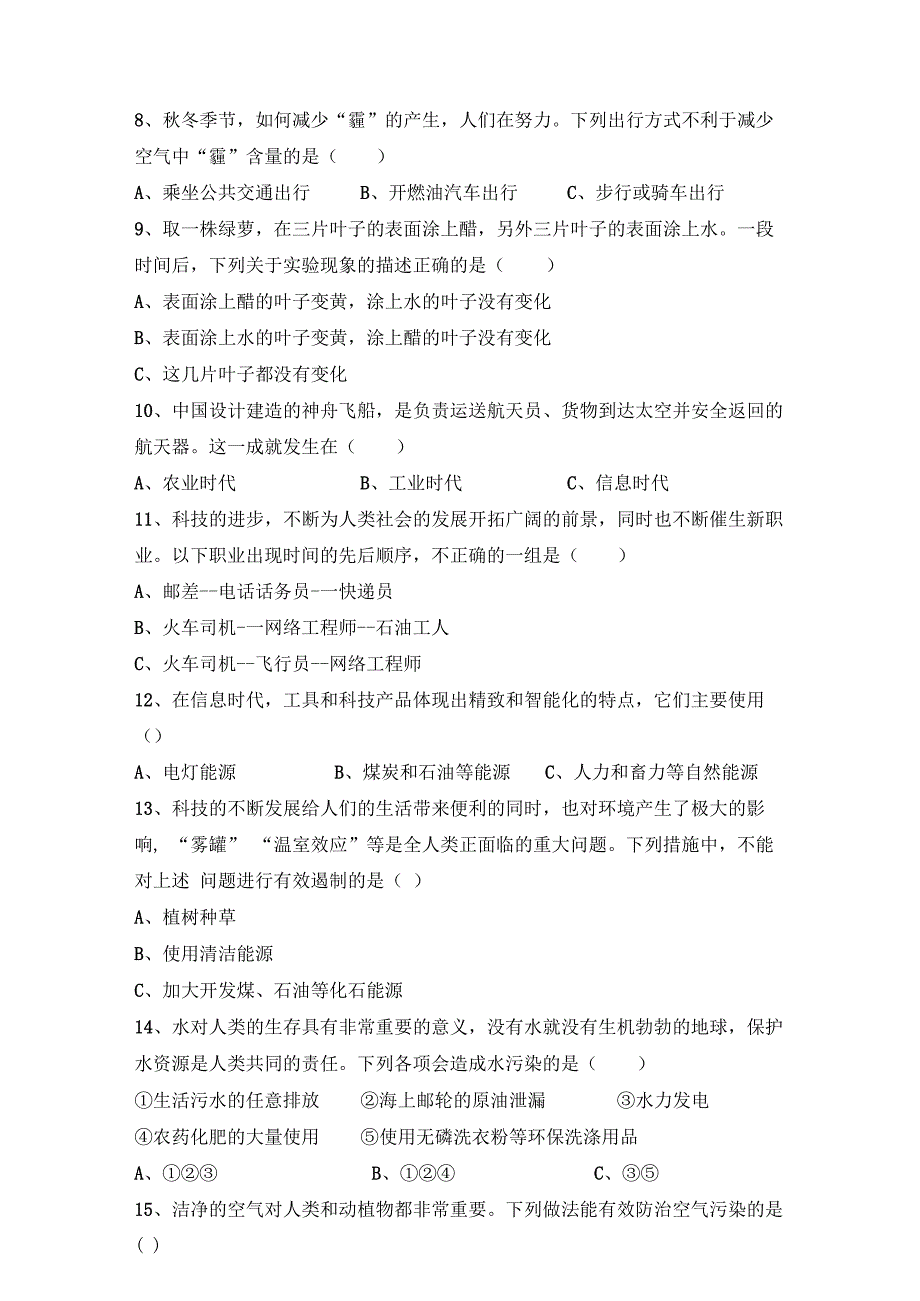 8、秋冬季节，如何减少“霾”的产生，人们在努力。下列出行方式不利于减少空气中“霾”含量的是（　　）

A、乘坐公共交通出行　　B、开燃油汽车出行　　C、步行或骑车出行

9、取一株绿萝，在三片叶子的表面涂上醋，另外三片叶子的表面涂上水。一段时间后，下列关于实验现象的描述正确的是（　　）

A、表面涂上醋的叶子变黄，涂上水的叶子没有变化

B、表面涂上水的叶子变黄，涂上醋的叶子没有变化

C、这几片叶子都没有变化

10、中国设计建造的神舟飞船，是负责运送航天员、货物到达太空并安全返回的航天器。这一成就发生在（　　）

A、农业时代　　B、工业时代　　C、信息时代

11、科技的进步，不断为人类社会的发展开拓广阔的前景，同时也不断催生新职业。以下职业出现时间的先后顺序，不正确的一组是（　　）

A、邮差--电话话务员-一快递员

B、火车司机-一网络工程师--石油工人

C、火车司机--飞行员--网络工程师

12、在信息时代，工具和科技产品体现出精致和智能化的特点，它们主要使用（）

A、电灯能源　　B、煤炭和石油等能源　　C、人力和畜力等自然能源

13、科技的不断发展给人们的生活带来便利的同时，也对环境产生了极大的影响，“雾罐”“温室效应”等是全人类正面临的重大问题。下列措施中，不能对上述 问题进行有效遏制的是（ ）

A、植树种草

B、使用清洁能源

C、加大开发煤、石油等化石能源

14、水对人类的生存具有非常重要的意义，没有水就没有生机勃勃的地球，保护水资源是人类共同的责任。下列各项会造成水污染的是（　　）

①生活污水的任意排放　　②海上邮轮的原油泄漏　　③水力发电

④农药化肥的大量使用　　⑤使用无磷洗衣粉等环保洗涤用品

A、①②③　　B、①②④　　C、③⑤

15、洁净的空气对人类和动植物都非常重要。下列做法能有效防治空气污染的是( )